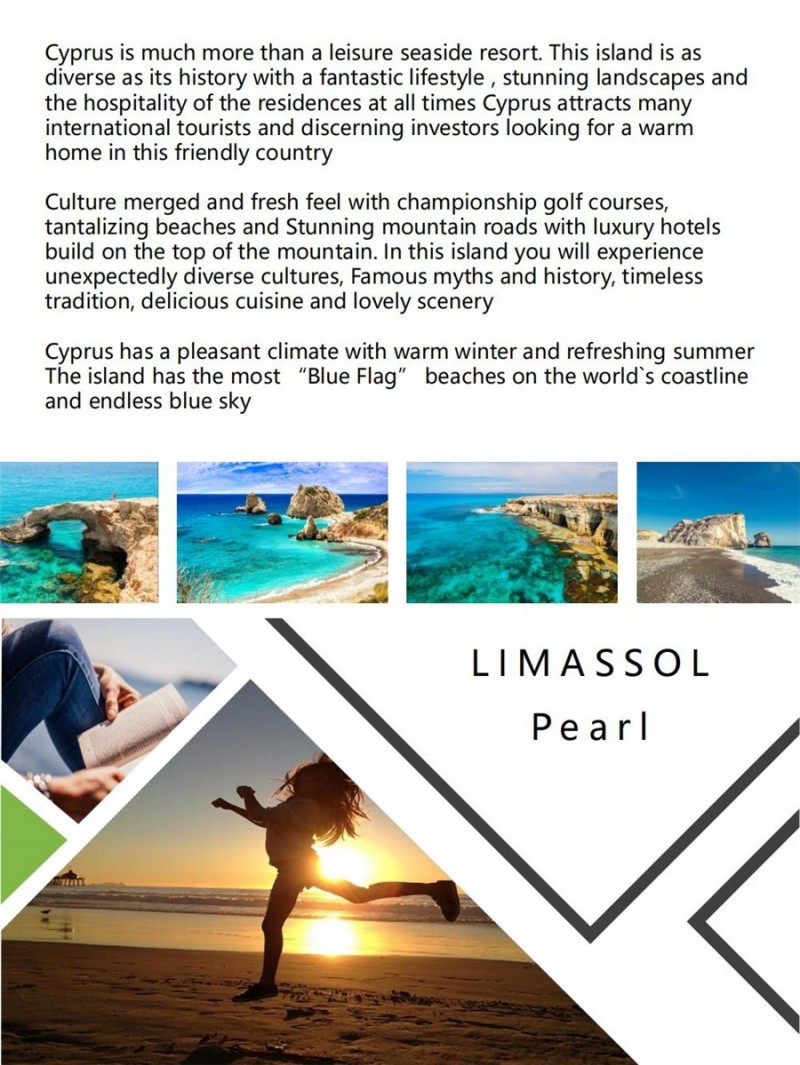 Cyprus is much more than a leisure seaside resort. This island is as diverse as its history with a fantastic lifestyle , stunning landscapes and the hospitality of the residences at all times Cyprus attracts many international tourists and discerning investors looking for a warm home in this friendly country

Culture merged and fresh feel with championship golf courses, tantalizing beaches and Stunning mountain roads with luxury hotels build on the top of the mountain. In this island you will experience unexpectedly diverse cultures, Famous myths and history, timeless tradition, delicious cuisine and lovely scenery

Cyprus has a pleasant climate with warm winter and refreshing summer The island has the most “Blue Flag” beaches on the world`s coastline and endless blue sky

LIMASSOL

Pearl